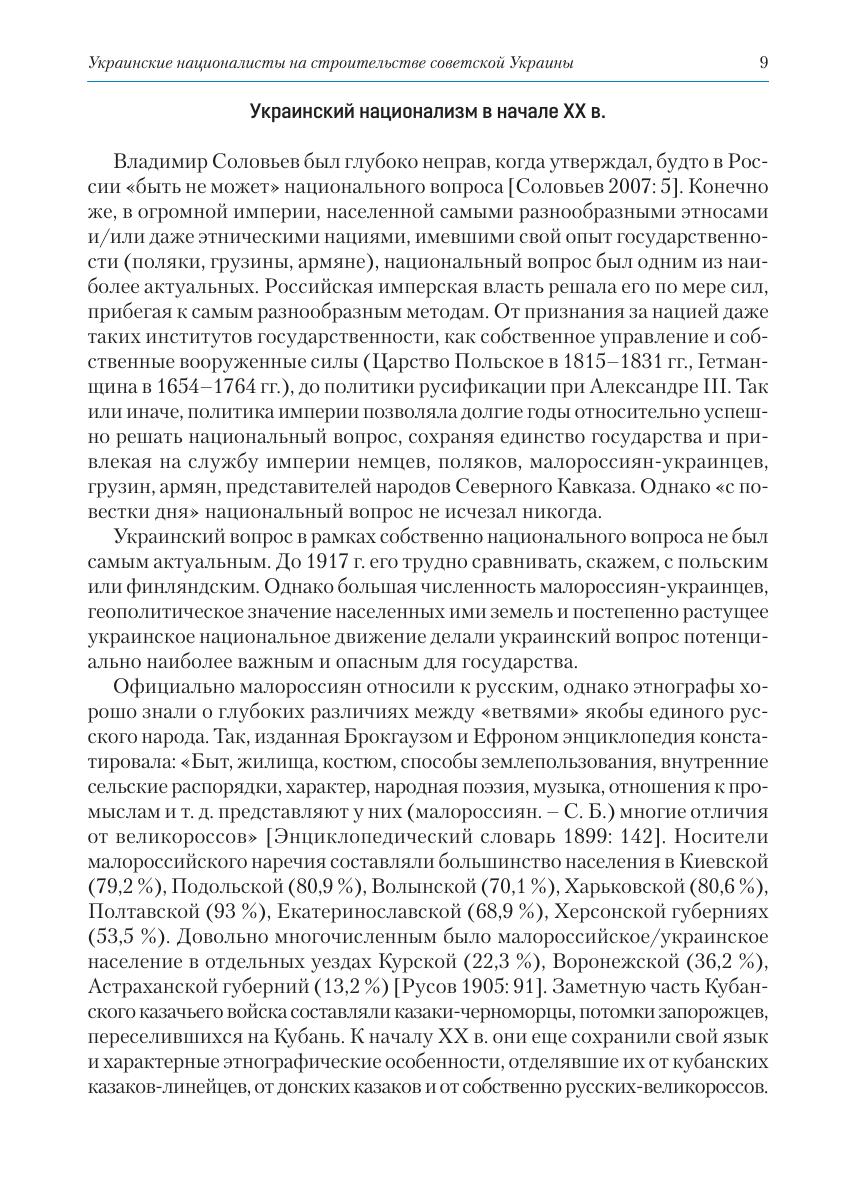 Украинские националисты на строительстве советской Украины 9

Украинский национализм в начале XX в.

Владимир Соловьев был глубоко неправ, когда утверждал, будто в России «быть не может» национального вопроса [Соловьев 2007: 5]. Конечно же, в огромной империи, населенной самыми разнообразными этносами и/или даже этническими нациями, имевшими свой опыт государственности (поляки, грузины, армяне), национальный вопрос был одним из наиболее актуальных. Российская имперская власть решала его по мере сил, прибегая к самым разнообразным методам. От признания за нацией даже таких институтов государственности, как собственное управление и собственные вооруженные силы (Царство Польское в 1815–1831 гг., Гетманщина в 1654–1764 гг.), до политики русификации при Александре III. Так или иначе, политика империи позволяла долгие годы относительно успешно решать национальный вопрос, сохраняя единство государства и привлекая на службу империи немцев, поляков, малороссиян-украинцев, грузин, армян, представителей народов Северного Кавказа. Однако «с повестки дня» национальный вопрос не исчезал никогда.

Украинский вопрос в рамках собственно национального вопроса не был самым актуальным. До 1917 г. его трудно сравнивать, скажем, с польским или финляндским. Однако большая численность малороссиян-украинцев, геополитическое значение населенных ими земель и постепенно растущее украинское национальное движение делали украинский вопрос потенциально наиболее важным и опасным для государства.

Официально малороссиян относили к русским, однако этнографы хорошо знали о глубоких различиях между «ветвями» якобы единого русского народа. Так, изданная Брокгаузом и Ефроном энциклопедия констатировала: «Быт, жилища, костюм, способы землепользования, внутренние сельские распорядки, характер, народная поэзия, музыка, отношения к промыслам и т. д. представляют у них (малороссиян. – С. Б.) многие отличия от великороссов» [Энциклопедический словарь 1899: 142]. Носители малороссийского наречия составляли большинство населения в Киевской (79,2 %), Подольской (80,9 %), Волынской (70,1 %), Харьковской (80,6 %), Полтавской (93 %), Екатеринославской (68,9 %), Херсонской губерниях (53,5 %). Довольно многочисленным было малороссийское/украинское население в отдельных уездах Курской (22,3 %), Воронежской (36,2 %), Астраханской губерний (13,2 %) [Русов 1905: 91]. Заметную часть Кубанского казачьего войска составляли казаки-черноморцы, потомки запорожцев, переселившихся на Кубань. К началу XX в. они еще сохранили свой язык и характерные этнографические особенности, отделявшие их от кубанских казаков-линейцев, от донских казаков и от собственно русских-великороссов.